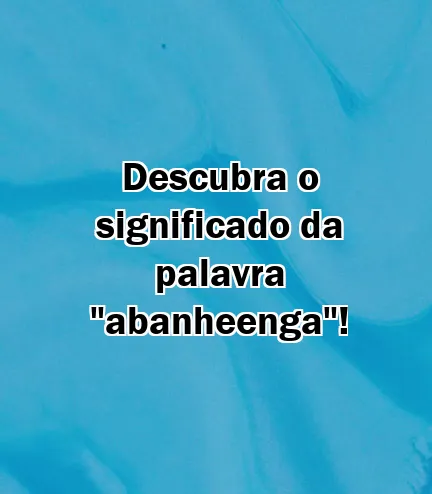 Descubra o significado da palavra "abanheenga"!